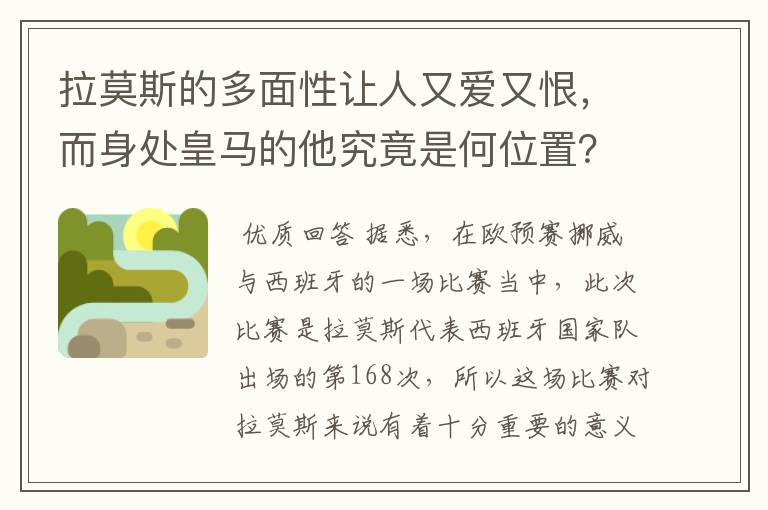 拉莫斯的多面性让人又爱又恨，而身处皇马的他究竟是何位置？

优质回答 据悉，在欧预赛挪威与西班牙的一场比赛当中，此次比赛是拉莫斯代表西班牙国家队出场的第168次，所以这场比赛对拉莫斯来说有着十分重要的意义